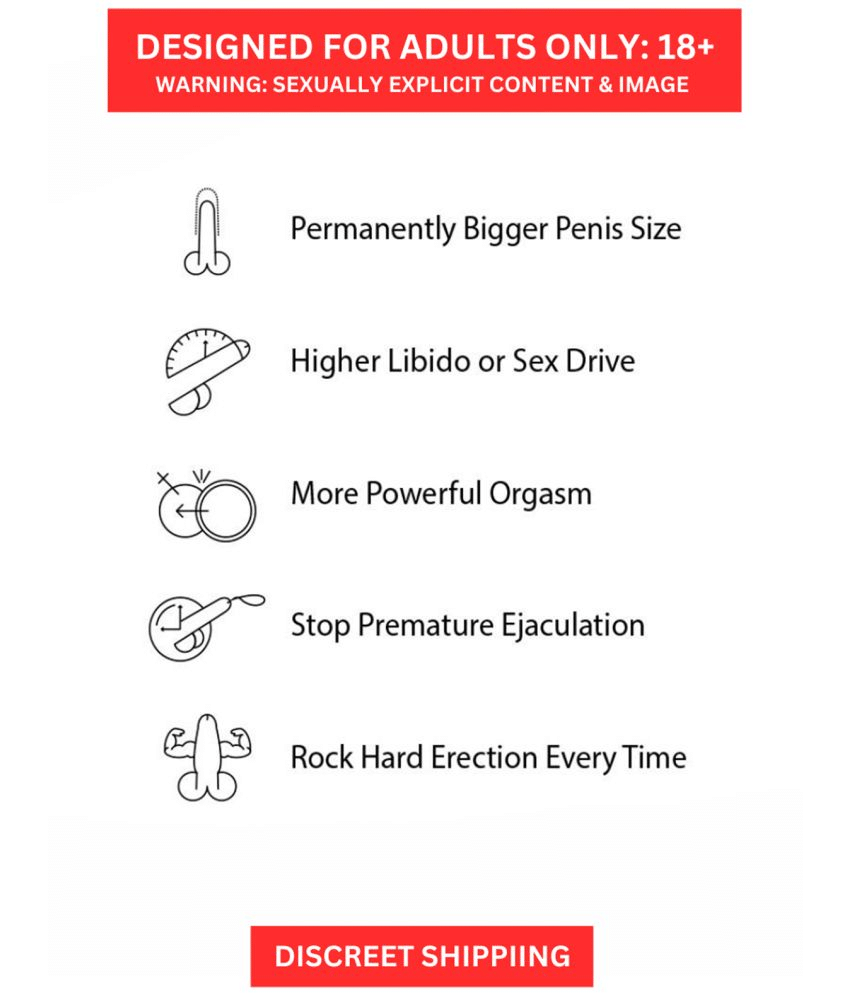 DESIGNED FOR ADULTS ONLY: 18+
WARNING: SEXUALLY EXPLICIT CONTENT & IMAGE

Permanently Bigger Penis Size

Higher Libido or Sex Drive

More Powerful Orgasm

Stop Premature Ejaculation

Rock Hard Erection Every Time

DISCREET SHIPPIING